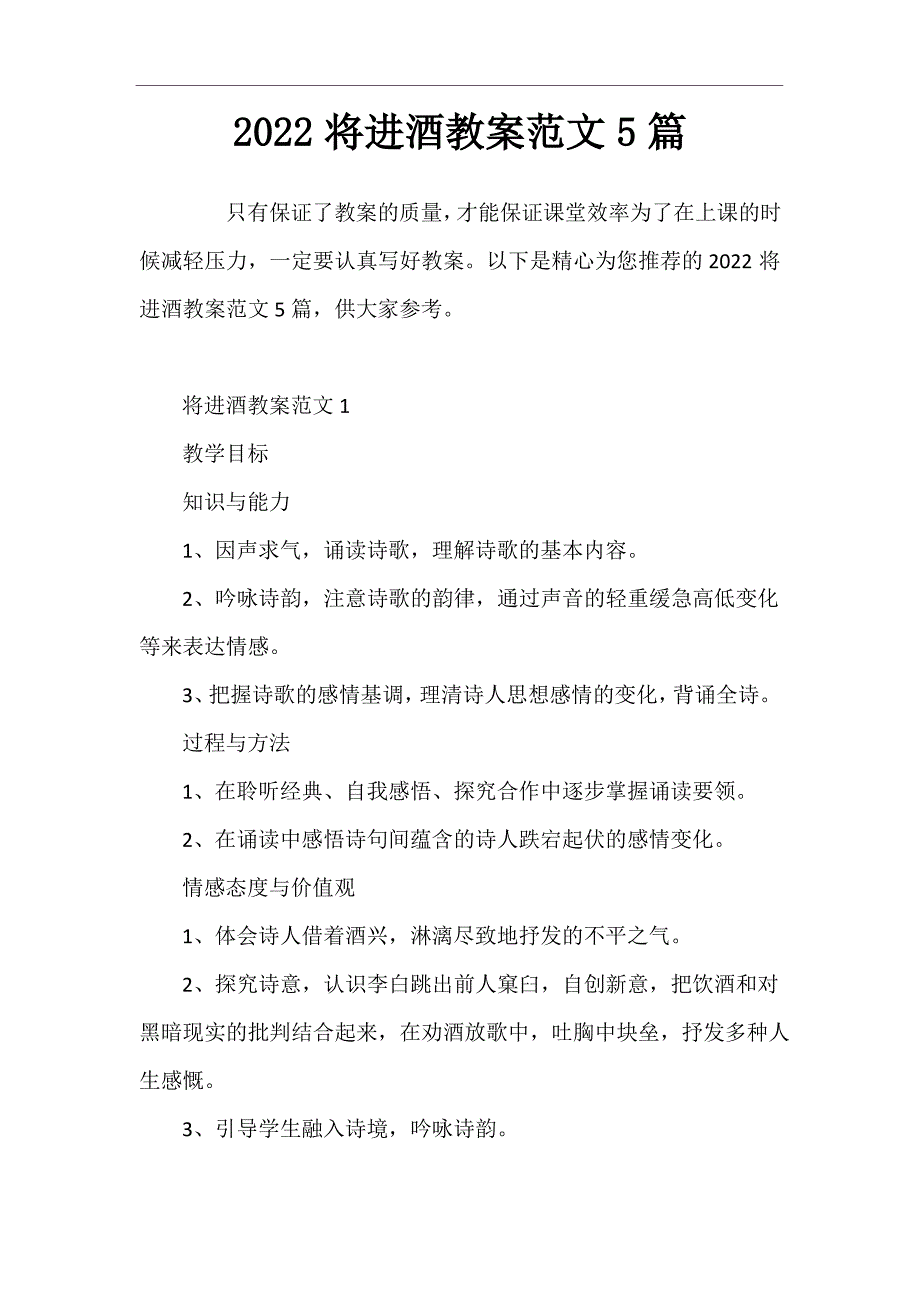 2022 将进酒教案范文 5 篇

只有保证了教案的质量，才能保证课堂效率为了在上课的时候减轻压力，一定要认真写好教案。以下是精心为您推荐的 2022 将进酒教案范文 5 篇，供大家参考。

将进酒教案范文 1

教学目标

知识与能力

1、因声求气，诵读诗歌，理解诗歌的基本内容。

2、吟咏诗韵，注意诗歌的韵律，通过声音的轻重缓急高低变化等来表达情感。

3、把握诗歌的感情基调，理清诗人思想感情的变化，背诵全诗。

过程与方法

1、在聆听经典、自我感悟、探究合作中逐步掌握诵读要领。

2、在诵读中感悟诗句间蕴含的诗人跌宕起伏的感情变化。

情感态度与价值观

1、体会诗人借着酒兴，淋漓尽致地抒发的不平之气。

2、探究诗意，认识李白跳出前人窠臼，自创新意，把饮酒和对黑暗现实的批判结合起来，在劝酒放歌中，吐胸中块垒，抒发多种人生感慨。

3、引导学生融入诗境，吟咏诗韵。